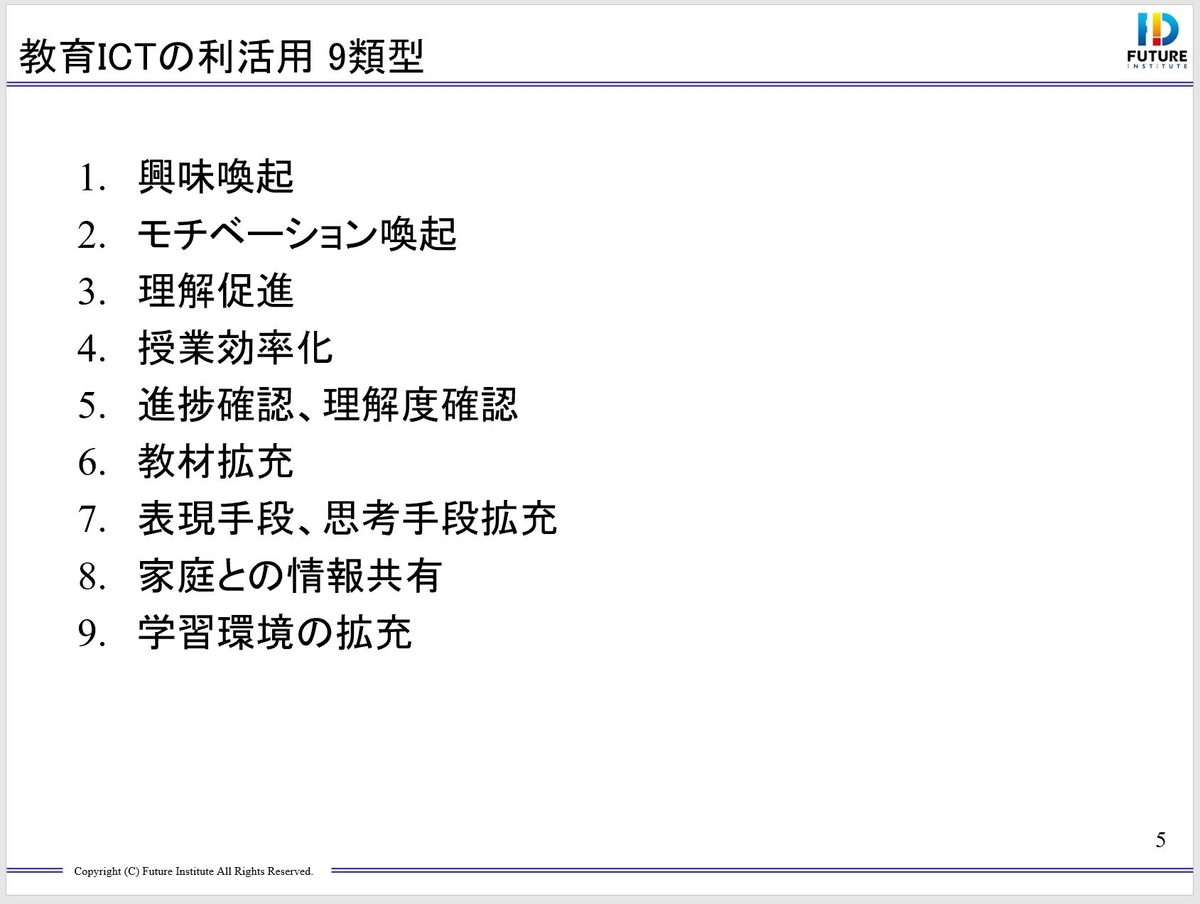 教育ICTの利活用 9類型

FUTURE
INSTITUTE

1. 興味喚起
2. モチベーション喚起
3. 理解促進
4. 授業効率化
5. 進捗確認、理解度確認
6. 教材拡充
7. 表現手段、思考手段拡充
8. 家庭との情報共有
9. 学習環境の拡充

5

Copyright (C) Future Institute All Rights Reserved.